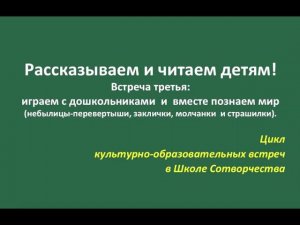 Рассказываем и читаем детям!
Встреча третья:
играем с дошкольниками и вместе познаем мир
(небылицы-перевертыши, заклички, молчанки и страшилки).

Цикл
культурно-образовательных встреч
в Школе Сотворчества